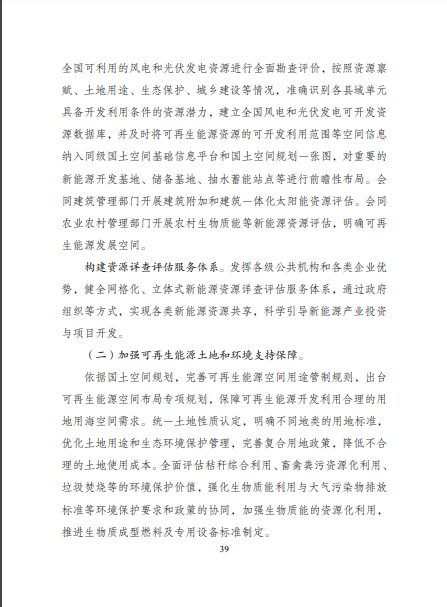 全国可利用的风电和光伏发电资源进行全面勘查评价，按照资源禀赋、土地用途、生态保护、城乡建设等情况，准确识别各县域单元具备开发利用条件的资源潜力，建立全国风电和光伏发电可开发资源数据库，并及时将可再生能源资源的可开发利用范围等空间信息纳入同级国土空间基础信息平台和国土空间规划一张图，对重要的新能源开发基地、储备基地、抽水蓄能站点等进行前瞻性布局。会同建筑管理部门开展建筑附加和建筑一体化太阳能资源评估。会同农业农村管理部门开展农村生物质能等新能源资源评估，明确可再生能源发展空间。

构建资源详查评估服务体系。发挥各级公共机构和各类企业优势，健全网格化、立体式新能源资源详查评估服务体系，通过政府组织等方式，实现各类新能源资源共享，科学引导新能源产业投资与项目开发。

（二）加强可再生能源土地和环境支持保障。

依据国土空间规划，完善可再生能源空间用途管制规则，出台可再生能源空间布局专项规划，保障可再生能源开发利用合理的用地用海空间需求。统一土地性质认定，明确不同地类的用地标准，优化土地用途和生态环境保护管理，完善复合用地政策，降低不合理的土地使用成本。全面评估秸秆综合利用、畜禽粪污资源化利用、垃圾焚烧等的环境保护价值，强化生物质能利用与大气污染物排放标准等环境保护要求和政策的协同，加强生物质能的资源化利用，推进生物质成型燃料及专用设备标准制定。

39